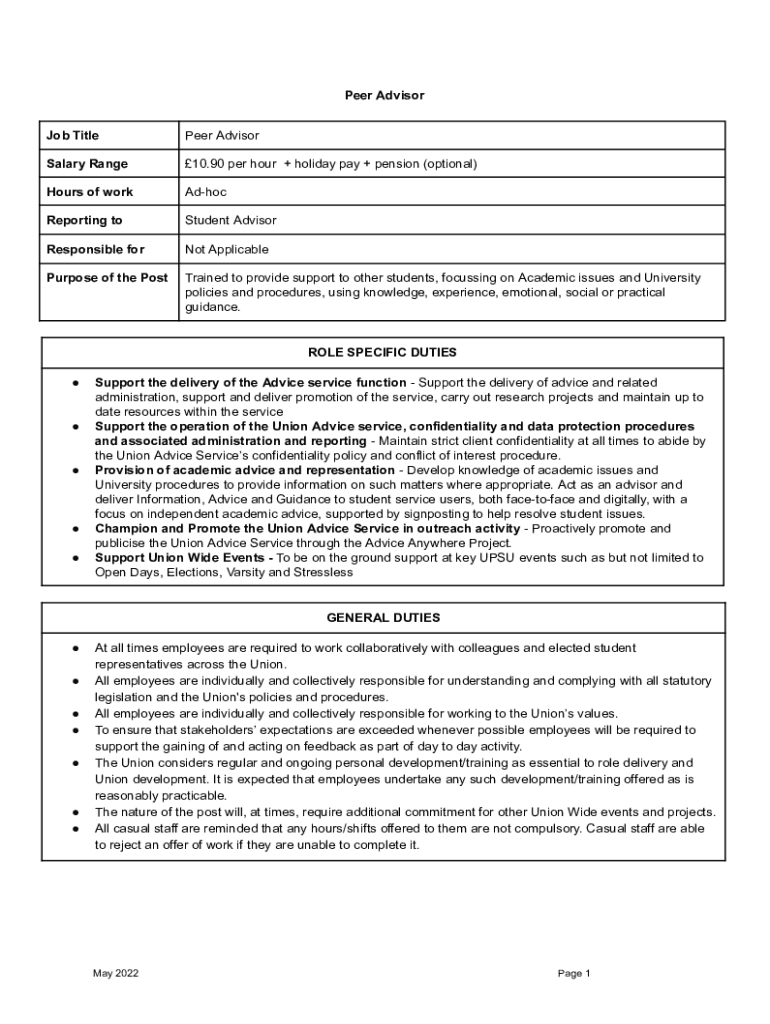 Peer Advisor

| Job Title | Peer Advisor |
|---|---|
| Salary Range | £10.90 per hour + holiday pay + pension (optional) |
| Hours of work | Ad-hoc |
| Reporting to | Student Advisor |
| Responsible for | Not Applicable |
| Purpose of the Post | Trained to provide support to other students, focussing on Academic issues and University policies and procedures, using knowledge, experience, emotional, social or practical guidance. |

ROLE SPECIFIC DUTIES

● Support the delivery of the Advice service function - Support the delivery of advice and related administration, support and deliver promotion of the service, carry out research projects and maintain up to date resources within the service
● Support the operation of the Union Advice service, confidentiality and data protection procedures and associated administration and reporting - Maintain strict client confidentiality at all times to abide by the Union Advice Service's confidentiality policy and conflict of interest procedure.
● Provision of academic advice and representation - Develop knowledge of academic issues and University procedures to provide information on such matters where appropriate. Act as an advisor and deliver Information, Advice and Guidance to student service users, both face-to-face and digitally, with a focus on independent academic advice, supported by signposting to help resolve student issues.
● Champion and Promote the Union Advice Service in outreach activity - Proactively promote and publicise the Union Advice Service through the Advice Anywhere Project.
● Support Union Wide Events - To be on the ground support at key UPSU events such as but not limited to Open Days, Elections, Varsity and Stressless

GENERAL DUTIES

● At all times employees are required to work collaboratively with colleagues and elected student representatives across the Union.
● All employees are individually and collectively responsible for understanding and complying with all statutory legislation and the Union's policies and procedures.
● All employees are individually and collectively responsible for working to the Union's values.
● To ensure that stakeholders' expectations are exceeded whenever possible employees will be required to support the gaining of and acting on feedback as part of day to day activity.
● The Union considers regular and ongoing personal development/training as essential to role delivery and Union development. It is expected that employees undertake any such development/training offered as is reasonably practicable.
● The nature of the post will, at times, require additional commitment for other Union Wide events and projects.
● All casual staff are reminded that any hours/shifts offered to them are not compulsory. Casual staff are able to reject an offer of work if they are unable to complete it.

May 2022

Page 1